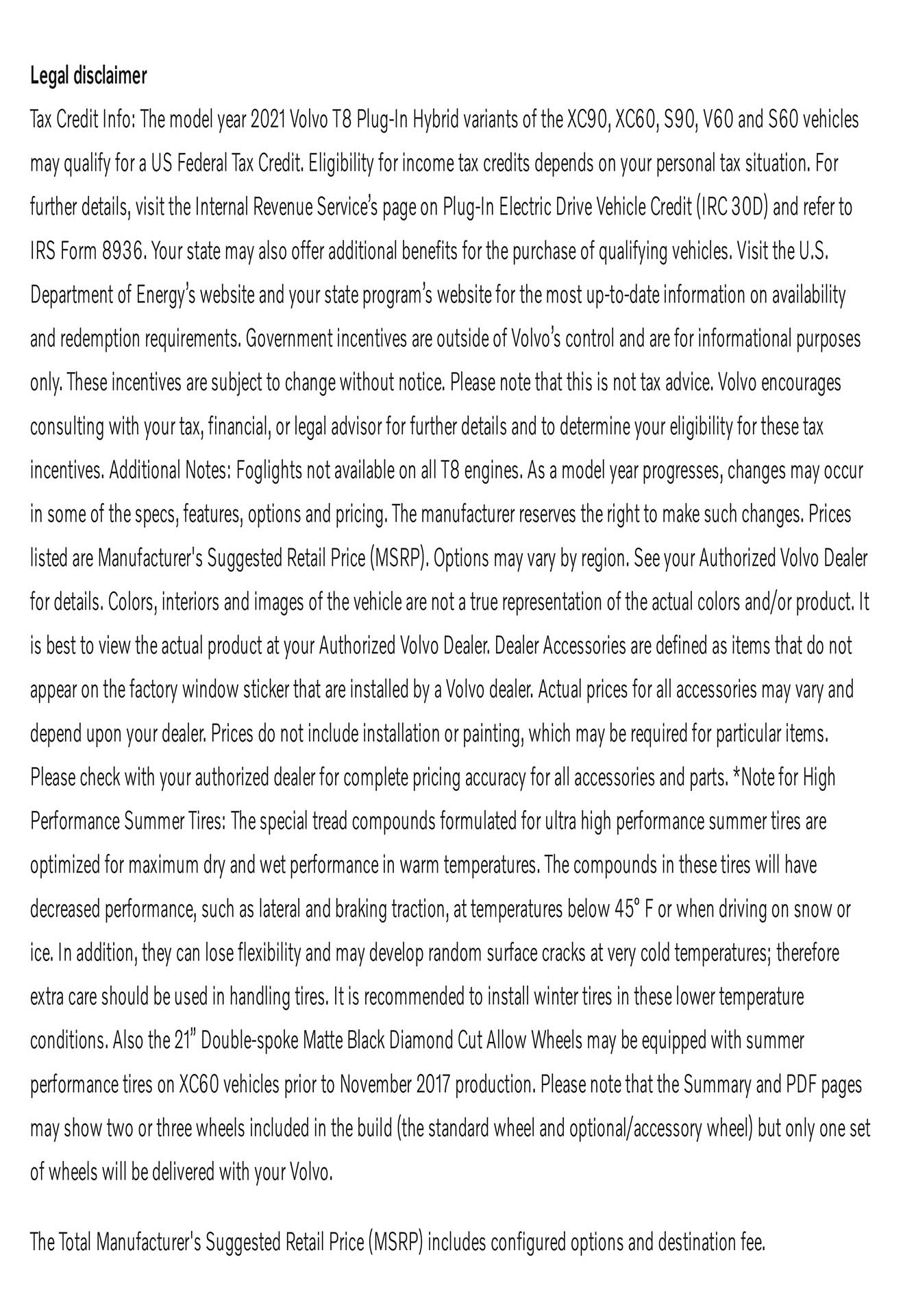 Legal disclaimer

Tax Credit Info: The model year 2021 Volvo T8 Plug-In Hybrid variants of the XC90, XC60, S90, V60 and S60 vehicles may qualify for a US Federal Tax Credit. Eligibility for income tax credits depends on your personal tax situation. For further details, visit the Internal Revenue Service's page on Plug-In Electric Drive Vehicle Credit (IRC 30D) and refer to IRS Form 8936. Your state may also offer additional benefits for the purchase of qualifying vehicles. Visit the U.S. Department of Energy's website and your state program's website for the most up-to-date information on availability and redemption requirements. Government incentives are outside of Volvo's control and are for informational purposes only. These incentives are subject to change without notice. Please note that this is not tax advice. Volvo encourages consulting with your tax, financial, or legal advisor for further details and to determine your eligibility for these tax incentives. Additional Notes: Foglights not available on all T8 engines. As a model year progresses, changes may occur in some of the specs, features, options and pricing. The manufacturer reserves the right to make such changes. Prices listed are Manufacturer's Suggested Retail Price (MSRP). Options may vary by region. See your Authorized Volvo Dealer for details. Colors, interiors and images of the vehicle are not a true representation of the actual colors and/or product. It is best to view the actual product at your Authorized Volvo Dealer. Dealer Accessories are defined as items that do not appear on the factory window sticker that are installed by a Volvo dealer. Actual prices for all accessories may vary and depend upon your dealer. Prices do not include installation or painting, which may be required for particular items. Please check with your authorized dealer for complete pricing accuracy for all accessories and parts. *Note for High Performance Summer Tires: The special tread compounds formulated for ultra high performance summer tires are optimized for maximum dry and wet performance in warm temperatures. The compounds in these tires will have decreased performance, such as lateral and braking traction, at temperatures below 45° F or when driving on snow or ice. In addition, they can lose flexibility and may develop random surface cracks at very cold temperatures; therefore extra care should be used in handling tires. It is recommended to install winter tires in these lower temperature conditions. Also the 21" Double-spoke Matte Black Diamond Cut Allow Wheels may be equipped with summer performance tires on XC60 vehicles prior to November 2017 production. Please note that the Summary and PDF pages may show two or three wheels included in the build (the standard wheel and optional/accessory wheel) but only one set of wheels will be delivered with your Volvo.

The Total Manufacturer's Suggested Retail Price (MSRP) includes configured options and destination fee.